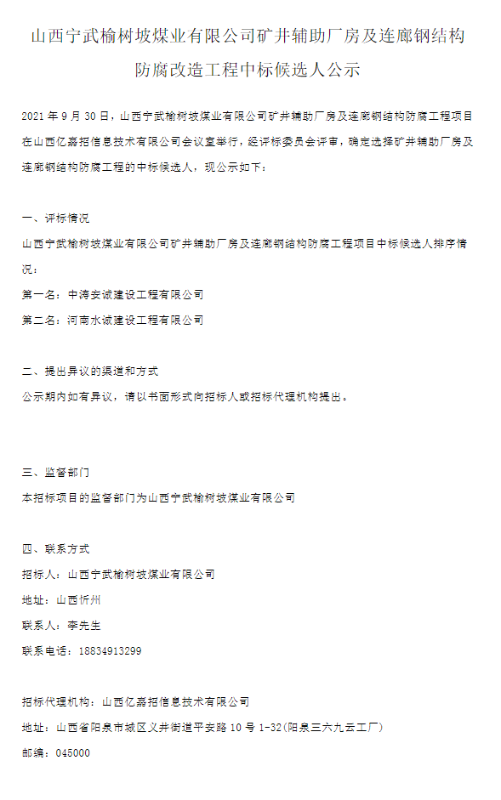 山西宁武榆树坡煤业有限公司矿井辅助厂房及连廊钢结构防腐改造工程中标候选人公示

2021 年 9 月 30 日，山西宁武榆树坡煤业有限公司矿井辅助厂房及连廊钢结构防腐工程项目在山西亿嘉招信息技术有限公司会议室举行，经评标委员会评审，确定选择矿井辅助厂房及连廊钢结构防腐工程的中标候选人，现公示如下：

一、评标情况
山西宁武榆树坡煤业有限公司矿井辅助厂房及连廊钢结构防腐工程项目中标候选人排序情况：
第一名：中涛安诚建设工程有限公司
第二名：河南水诚建设工程有限公司

二、提出异议的渠道和方式
公示期内如有异议，请以书面形式向招标人或招标代理机构提出。

三、监督部门
本招标项目的监督部门为山西宁武榆树坡煤业有限公司

四、联系方式
招标人：山西宁武榆树坡煤业有限公司
地址：山西忻州
联系人：李先生
联系电话：18834913299

招标代理机构：山西亿嘉招信息技术有限公司
地址：山西省阳泉市城区义井街道平安路 10 号 1-32(阳泉三六九云工厂)
邮编：045000